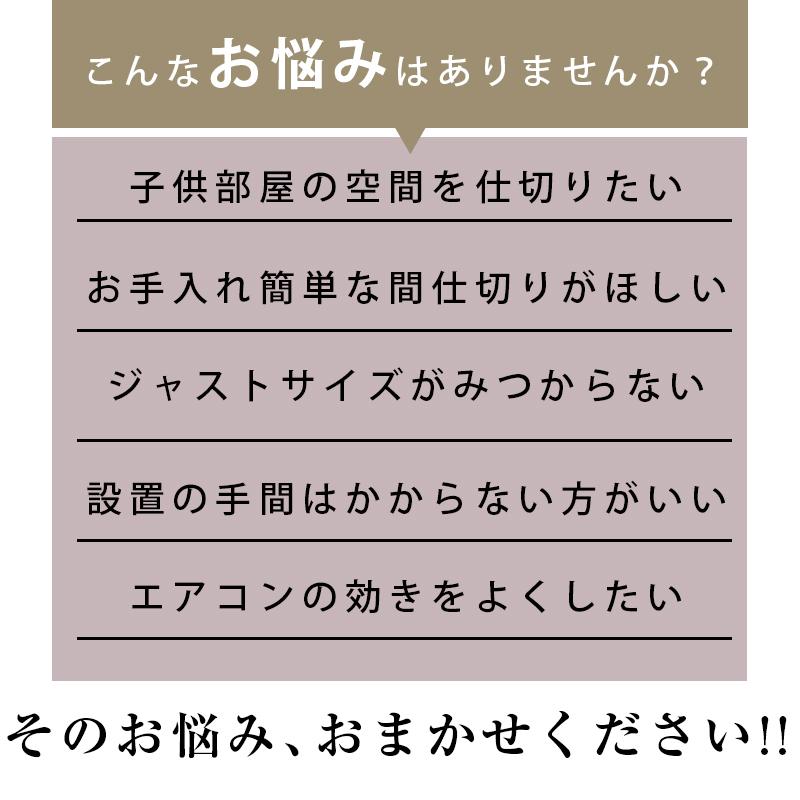 こんなお悩みはありませんか？

子供部屋の空間を仕切りたい

お手入れ簡単な間仕切りがほしい

ジャストサイズがみつからない

設置の手間はかからない方がいい

エアコンの効きをよくしたい

そのお悩み、おまかせください!!